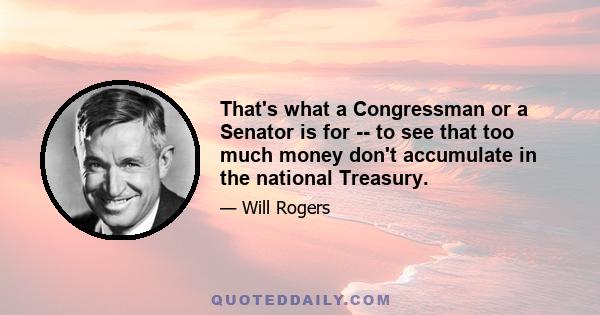 That's what a Congressman or a Senator is for -- to see that too much money don't accumulate in the national Treasury.

— Will Rogers

QUOTEDDAILY.COM